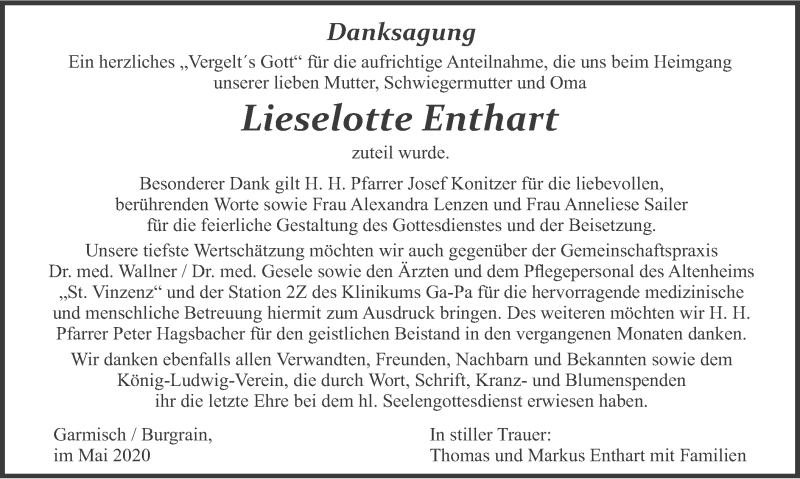 Danksagung

Ein herzliches „Vergelt´s Gott“ für die aufrichtige Anteilnahme, die uns beim Heimgang unserer lieben Mutter, Schwiegermutter und Oma

Lieselotte Enthart

zuteil wurde.

Besonderer Dank gilt H. H. Pfarrer Josef Konitzer für die liebevollen, berührenden Worte sowie Frau Alexandra Lenzen und Frau Anneliese Sailer für die feierliche Gestaltung des Gottesdienstes und der Beisetzung.

Unsere tiefste Wertschätzung möchten wir auch gegenüber der Gemeinschaftspraxis Dr. med. Wallner / Dr. med. Gesele sowie den Ärzten und dem Pflegepersonal des Altenheims „St. Vinzenz“ und der Station 2Z des Klinikums Ga-Pa für die hervorragende medizinische und menschliche Betreuung hiermit zum Ausdruck bringen. Des weiteren möchten wir H. H. Pfarrer Peter Hagsbacher für den geistlichen Beistand in den vergangenen Monaten danken.

Wir danken ebenfalls allen Verwandten, Freunden, Nachbarn und Bekannten sowie dem König-Ludwig-Verein, die durch Wort, Schrift, Kranz- und Blumenspenden ihr die letzte Ehre bei dem hl. Seelengottesdienst erwiesen haben.

Garmisch / Burgrain,
im Mai 2020

In stiller Trauer:
Thomas und Markus Enthart mit Familien